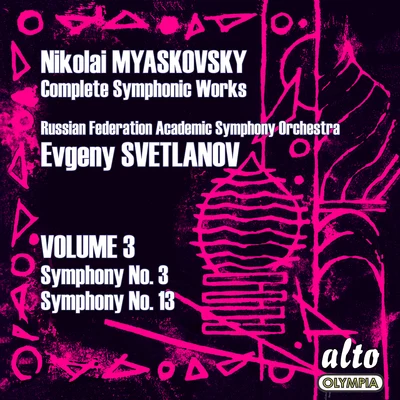 Nikolai MYASKOVSKY
Complete Symphonic Works

Russian Federation Academic Symphony Orchestra
Evgeny SVETLANOV

VOLUME 3
Symphony No. 3
Symphony No. 13

alto
OLYMPIA